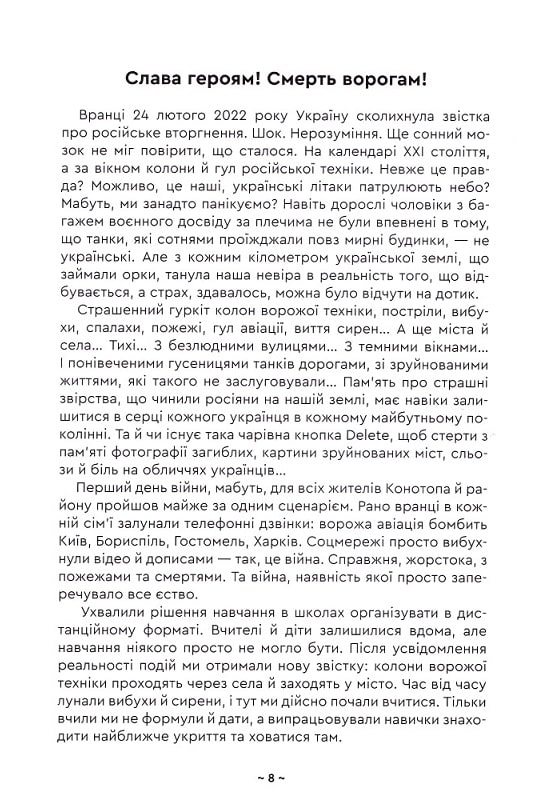 Слава героям! Смерть ворогам!

Вранці 24 лютого 2022 року Україну сколихнула звістка про російське вторгнення. Шок. Нерозуміння. Ще сонний мозок не міг повірити, що сталося. На календарі XXI століття, а за вікном колони й гул російської техніки. Невже це правда? Можливо, це наші, українські літаки патрулюють небо? Мабуть, ми занадто панікуємо? Навіть дорослі чоловіки з багажем воєнного досвіду за плечима не були впевнені в тому, що танки, які сотнями проїжджали повз мирні будинки, — не українські. Але з кожним кілометром української землі, що займали орки, танула наша невіра в реальність того, що відбувається, а страх, здавалось, можна було відчути на дотик.

Страшенний гуркіт колон ворожої техніки, постріли, вибухи, спалахи, пожежі, гул авіації, виття сирен... А ще міста й села... Тихі... З безлюдними вулицями... З темними вікнами... І понівеченими гусеницями танків дорогами, зі зруйнованими життями, які такого не заслуговували... Пам'ять про страшні звірства, що чинили росіяни на нашій землі, має навіки залишитися в серці кожного українця в кожному майбутньому поколінні. Та й чи існує така чарівна кнопка Delete, щоб стерти з пам'яті фотографії загиблих, картини зруйнованих міст, сльози й біль на обличчях українців...

Перший день війни, мабуть, для всіх жителів Конотопа й району пройшов майже за одним сценарієм. Рано вранці в кожній сім'ї залунали телефонні дзвінки: ворожа авіація бомбить Київ, Бориспіль, Гостомель, Харків. Соцмережі просто вибухнули відео й дописами — так, це війна. Справжня, жорстока, з пожежами та смертями. Та війна, наявність якої просто заперечувало все єство.

Ухвалили рішення навчання в школах організувати в дистанційному форматі. Вчителі й діти залишилися вдома, але навчання ніякого просто не могло бути. Після усвідомлення реальності подій ми отримали нову звістку: колони ворожої техніки проходять через села й заходять у місто. Час від часу лунали вибухи й сирени, і тут ми дійсно почали вчитися. Тільки вчили ми не формули й дати, а випрацьовували навички знаходити найближче укриття та ховатися там.

~ 8 ~